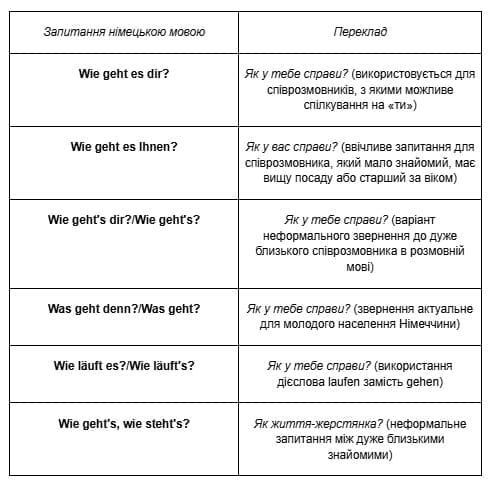 | Запитання німецькою мовою | Переклад |
|---|---|
| Wie geht es dir? | Як у тебе справи? (використовується для співрозмовників, з якими можливе спілкування на «ти») |
| Wie geht es Ihnen? | Як у вас справи? (ввічливе запитання для співрозмовника, який мало знайомий, має вищу посаду або старший за віком) |
| Wie geht's dir?/Wie geht's? | Як у тебе справи? (варіант неформального звернення до дуже близького співрозмовника в розмовній мові) |
| Was geht denn?/Was geht? | Як у тебе справи? (звернення актуальне для молодого населення Німеччини) |
| Wie läuft es?/Wie läuft's? | Як у тебе справи? (використання дієслова laufen замість gehen) |
| Wie geht's, wie steht's? | Як життя-жерстянка? (неформальне запитання між дуже близькими знайомими) |